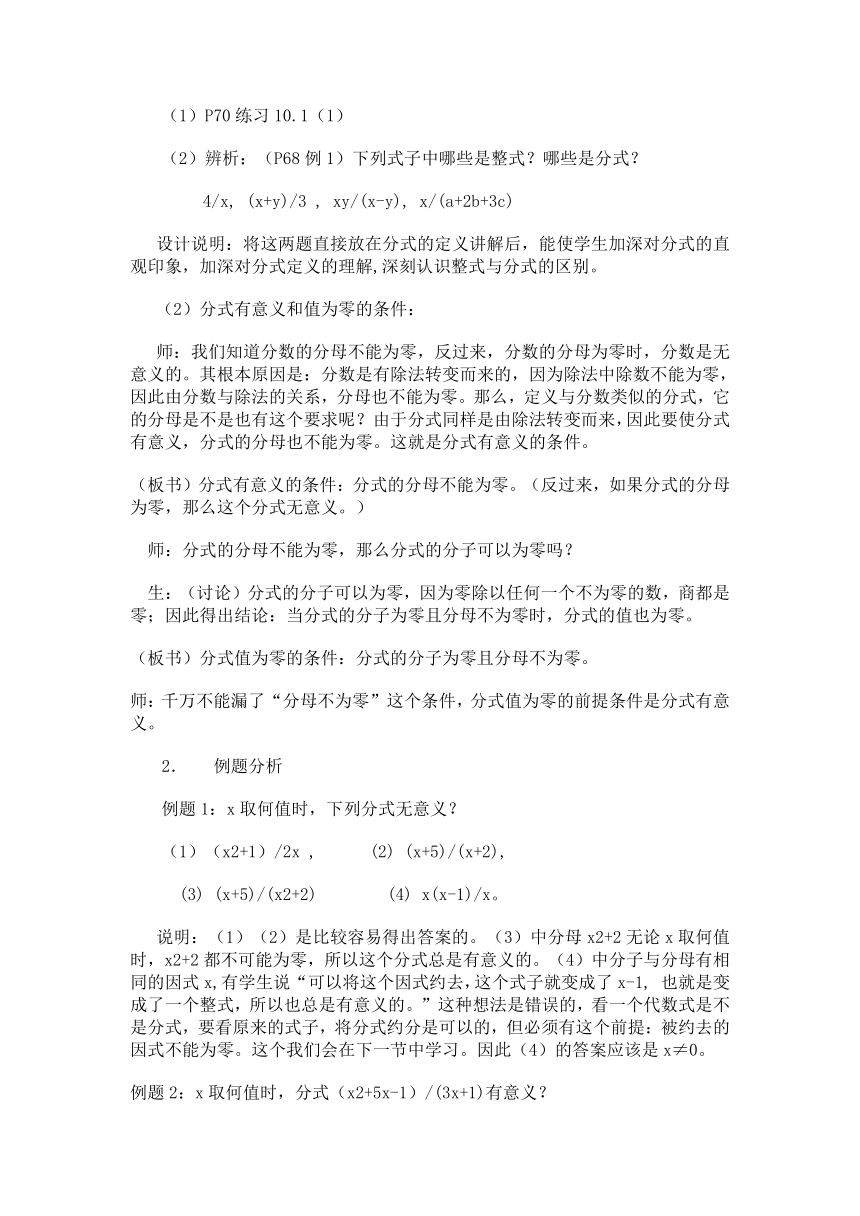 （1）P70 练习 10.1（1）

（2）辨析：（P68 例 1）下列式子中哪些是整式？哪些是分式？

4/x, (x+y)/3 , xy/(x-y), x/(a+2b+3c)

设计说明：将这两题直接放在分式的定义讲解后，能使学生加深对分式的直观印象，加深对分式定义的理解,深刻认识整式与分式的区别。

（2）分式有意义和值为零的条件：

师：我们知道分数的分母不能为零，反过来，分数的分母为零时，分数是无意义的。其根本原因是：分数是有除法转变而来的，因为除法中除数不能为零，因此由分数与除法的关系，分母也不能为零。那么，定义与分数类似的分式，它的分母是不是也有这个要求呢？由于分式同样是由除法转变而来，因此要使分式有意义，分式的分母也不能为零。这就是分式有意义的条件。

（板书）分式有意义的条件：分式的分母不能为零。（反过来，如果分式的分母为零，那么这个分式无意义。）

师：分式的分母不能为零，那么分式的分子可以为零吗？

生：（讨论）分式的分子可以为零，因为零除以任何一个不为零的数，商都是零；因此得出结论：当分式的分子为零且分母不为零时，分式的值也为零。

（板书）分式值为零的条件：分式的分子为零且分母不为零。

师：千万不能漏了“分母不为零”这个条件，分式值为零的前提条件是分式有意义。

2. 例题分析

例题 1：x 取何值时，下列分式无意义？

（1）（x2+1）/2x ， (2) (x+5)/(x+2),

(3) (x+5)/(x2+2) (4) x(x-1)/x。

说明：（1）（2）是比较容易得出答案的。（3）中分母 x2+2 无论 x 取何值时，x2+2 都不可能为零，所以这个分式总是有意义的。（4）中分子与分母有相同的因式 x,有学生说“可以将这个因式约去，这个式子就变成了 x-1, 也就是变成了一个整式，所以也总是有意义的。”这种想法是错误的，看一个代数式是不是分式，要看原来的式子，将分式约分是可以的，但必须有这个前提：被约去的因式不能为零。这个我们会在下一节中学习。因此（4）的答案应该是 x≠0。

例题 2：x 取何值时，分式（x2+5x-1）/(3x+1)有意义？